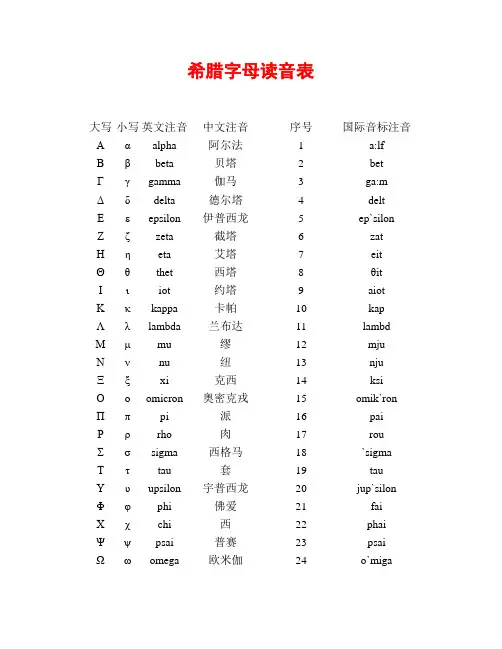 希腊字母读音表

| 大写 | 小写 | 英文注音 | 中文注音 | 序号 | 国际音标注音 |
|---|---|---|---|---|---|
| Α | α | alpha | 阿尔法 | 1 | a:lf |
| Β | β | beta | 贝塔 | 2 | bet |
| Γ | γ | gamma | 伽马 | 3 | ga:m |
| Δ | δ | delta | 德尔塔 | 4 | delt |
| Ε | ε | epsilon | 伊普西龙 | 5 | ep`silon |
| Ζ | ζ | zeta | 截塔 | 6 | zat |
| Η | η | eta | 艾塔 | 7 | eit |
| Θ | θ | thet | 西塔 | 8 | θit |
| Ι | ι | iot | 约塔 | 9 | aiot |
| Κ | κ | kappa | 卡帕 | 10 | kap |
| Λ | λ | lambda | 兰布达 | 11 | lambd |
| Μ | μ | mu | 缪 | 12 | mju |
| Ν | ν | nu | 纽 | 13 | nju |
| Ξ | ξ | xi | 克西 | 14 | ksi |
| Ο | ο | omicron | 奥密克戎 | 15 | omik`ron |
| Π | π | pi | 派 | 16 | pai |
| Ρ | ρ | rho | 肉 | 17 | rou |
| Σ | σ | sigma | 西格马 | 18 | `sigma |
| Τ | τ | tau | 套 | 19 | tau |
| Υ | υ | upsilon | 宇普西龙 | 20 | jup`silon |
| Φ | φ | phi | 佛爱 | 21 | fai |
| Χ | χ | chi | 西 | 22 | phai |
| Ψ | ψ | psai | 普赛 | 23 | psai |
| Ω | ω | omega | 欧米伽 | 24 | o`miga |